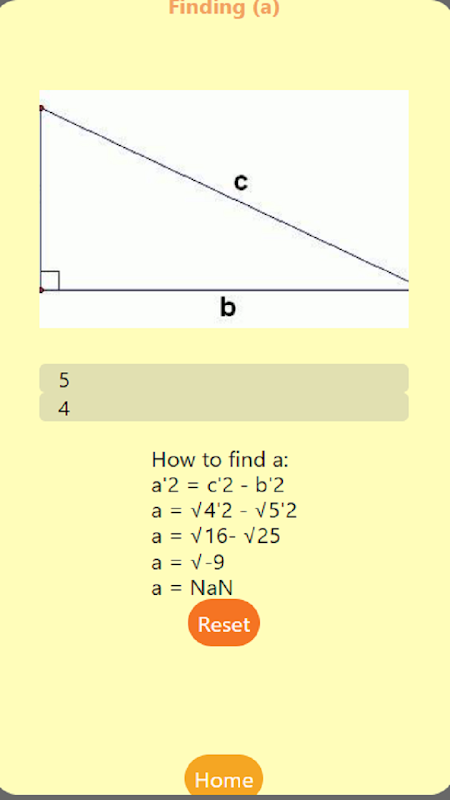 Finding (a)

c

b

5

4

How to find a:
a'2 = c'2 - b'2
a = √4'2 - √5'2
a = √16- √25
a = √-9
a = NaN

Reset

Home